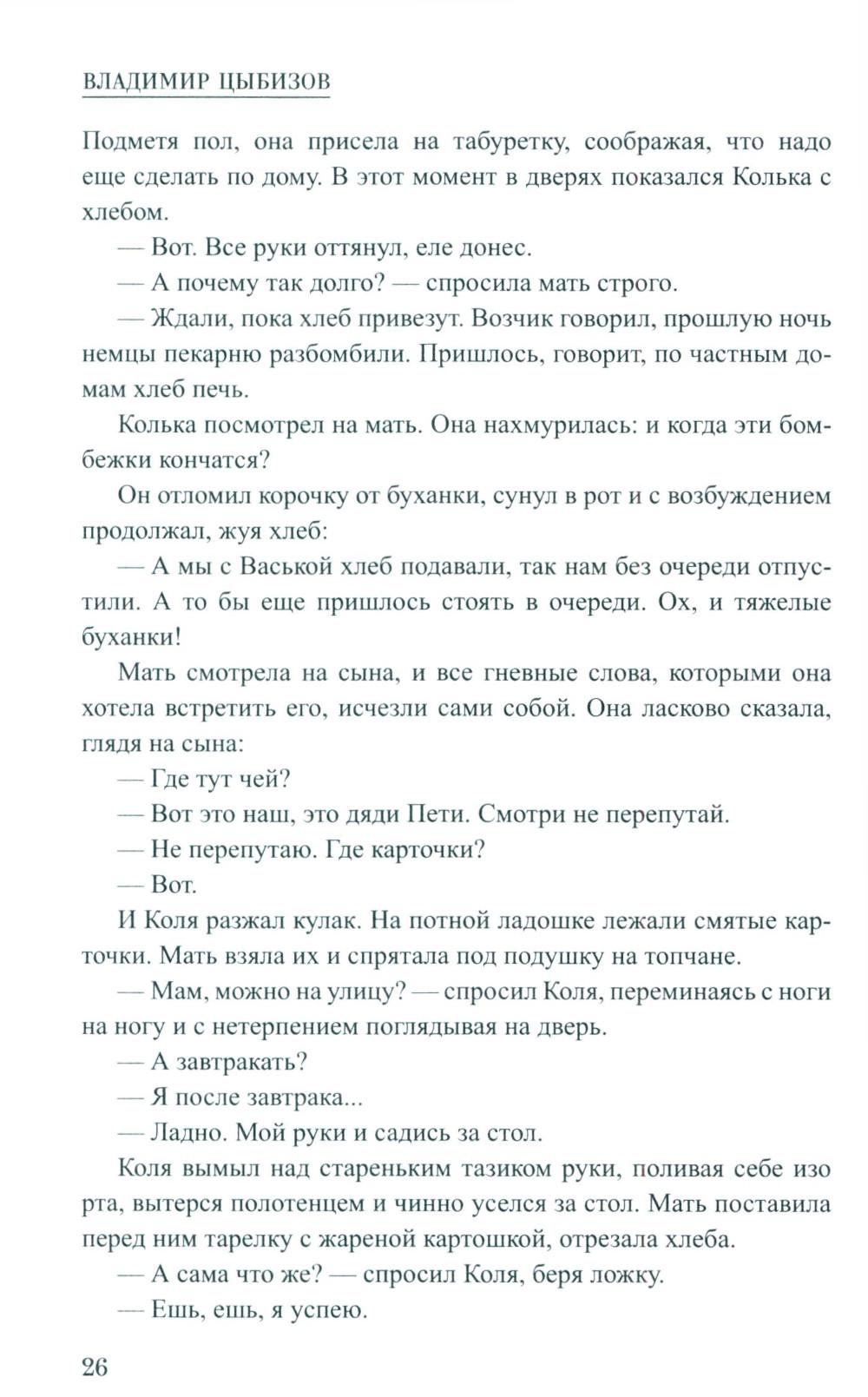 ВЛАДИМИР ЦЫБИЗОВ

Подметя пол, она присела на табуретку, соображая, что надо еще сделать по дому. В этот момент в дверях показался Колька с хлебом.

— Вот. Все руки оттянул, еле донес.

— А почему так долго? — спросила мать строго.

— Ждали, пока хлеб привезут. Возчик говорил, прошлую ночь немцы пекарню разбомбили. Пришлось, говорит, по частным домам хлеб печь.

Колька посмотрел на мать. Она нахмурилась: и когда эти бомбежки кончатся?

Он отломил корочку от буханки, сунул в рот и с возбуждением продолжал, жуя хлеб:

— А мы с Васькой хлеб подавали, так нам без очереди отпустили. А то бы еще пришлось стоять в очереди. Ох, и тяжелые буханки!

Мать смотрела на сына, и все гневные слова, которыми она хотела встретить его, исчезли сами собой. Она ласково сказала, глядя на сына:

— Где тут чей?

— Вот это наш, это дяди Пети. Смотри не перепутай.

— Не перепутаю. Где карточки?

— Вот.

И Коля разжал кулак. На потной ладошке лежали смятые карточки. Мать взяла их и спрятала под подушку на топчане.

— Мам, можно на улицу? — спросил Коля, переминаясь с ноги на ногу и с нетерпением поглядывая на дверь.

— А завтракать?

— Я после завтрака...

— Ладно. Мой руки и садись за стол.

Коля вымыл над стареньким тазиком руки, поливая себе изо рта, вытерся полотенцем и чинно уселся за стол. Мать поставила перед ним тарелку с жареной картошкой, отрезала хлеба.

— А сама что же? — спросил Коля, беря ложку.

— Ешь, ешь, я успею.

26